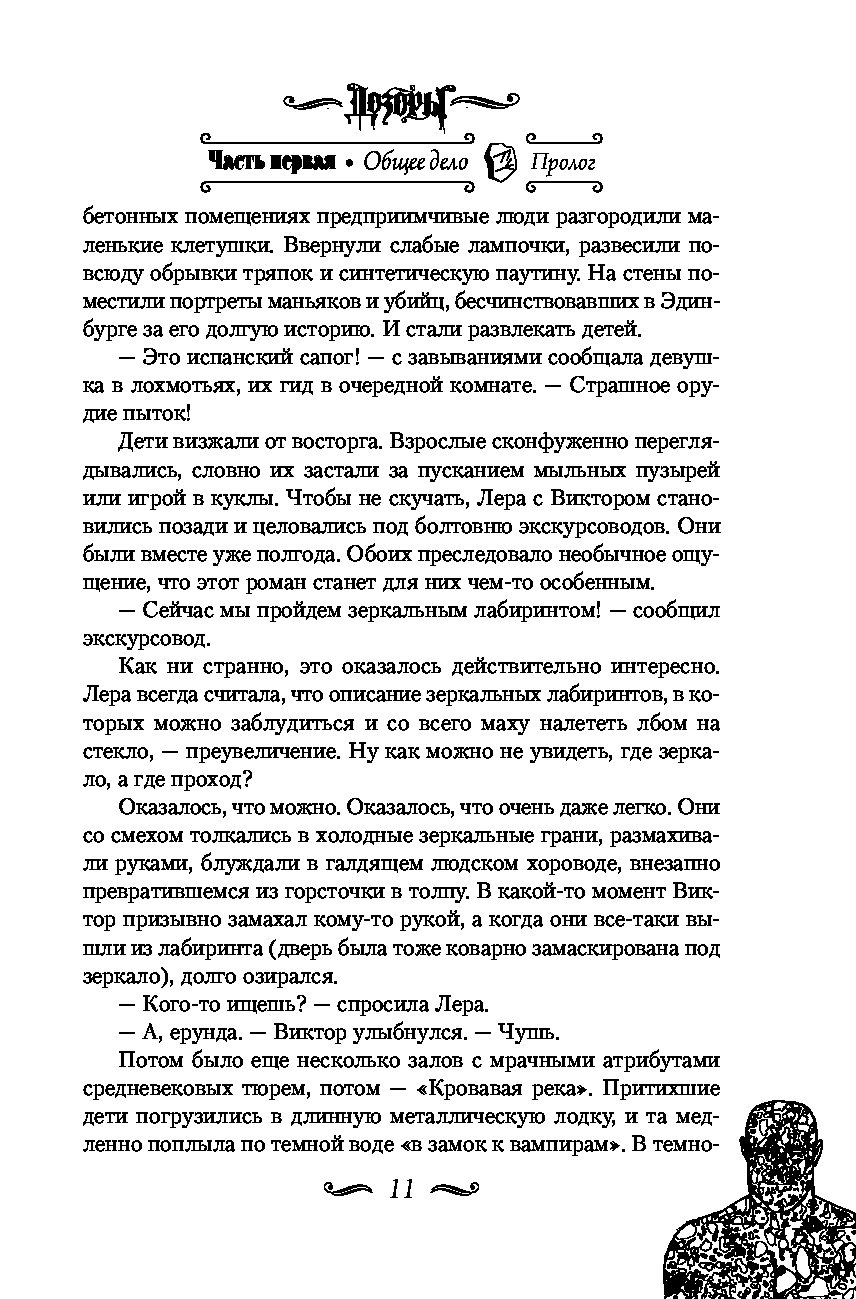 Дозоры

Часть первая • Общее дело Пролог

бетонных помещениях предприимчивые люди разгородили маленькие клетушки. Ввернули слабые лампочки, развесили повсюду обрывки тряпок и синтетическую паутину. На стены поместили портреты маньяков и убийц, бесчинствовавших в Эдинбурге за его долгую историю. И стали развлекать детей.

— Это испанский сапог! — с завываниями сообщала девушка в лохмотьях, их гид в очередной комнате. — Страшное орудие пыток!

Дети визжали от восторга. Взрослые сконфуженно переглядывались, словно их застали за пусканием мыльных пузырей или игрой в куклы. Чтобы не скучать, Лера с Виктором становились позади и целовались под болтовню экскурсоводов. Они были вместе уже полгода. Обоих преследовало необычное ощущение, что этот роман станет для них чем-то особенным.

— Сейчас мы пройдем зеркальным лабиринтом! — сообщил экскурсовод.

Как ни странно, это оказалось действительно интересно. Лера всегда считала, что описание зеркальных лабиринтов, в которых можно заблудиться и со всего маху налететь лбом на стекло, — преувеличение. Ну как можно не увидеть, где зеркало, а где проход?

Оказалось, что можно. Оказалось, что очень даже легко. Они со смехом толкались в холодные зеркальные грани, размахивали руками, блуждали в галдящем людском хороводе, внезапно превратившемся из горсточки в толпу. В какой-то момент Виктор призывно замахал кому-то рукой, а когда они все-таки вышли из лабиринта (дверь была тоже коварно замаскирована под зеркало), долго озирался.

— Кого-то ищешь? — спросила Лера.

— А, ерунда. — Виктор улыбнулся. — Чушь.

Потом было еще несколько залов с мрачными атрибутами средневековых тюрем, потом — «Кровавая река». Притихшие дети погрузились в длинную металлическую лодку, и та медленно поплыла по темной воде «в замок к вампирам». В темно-

11